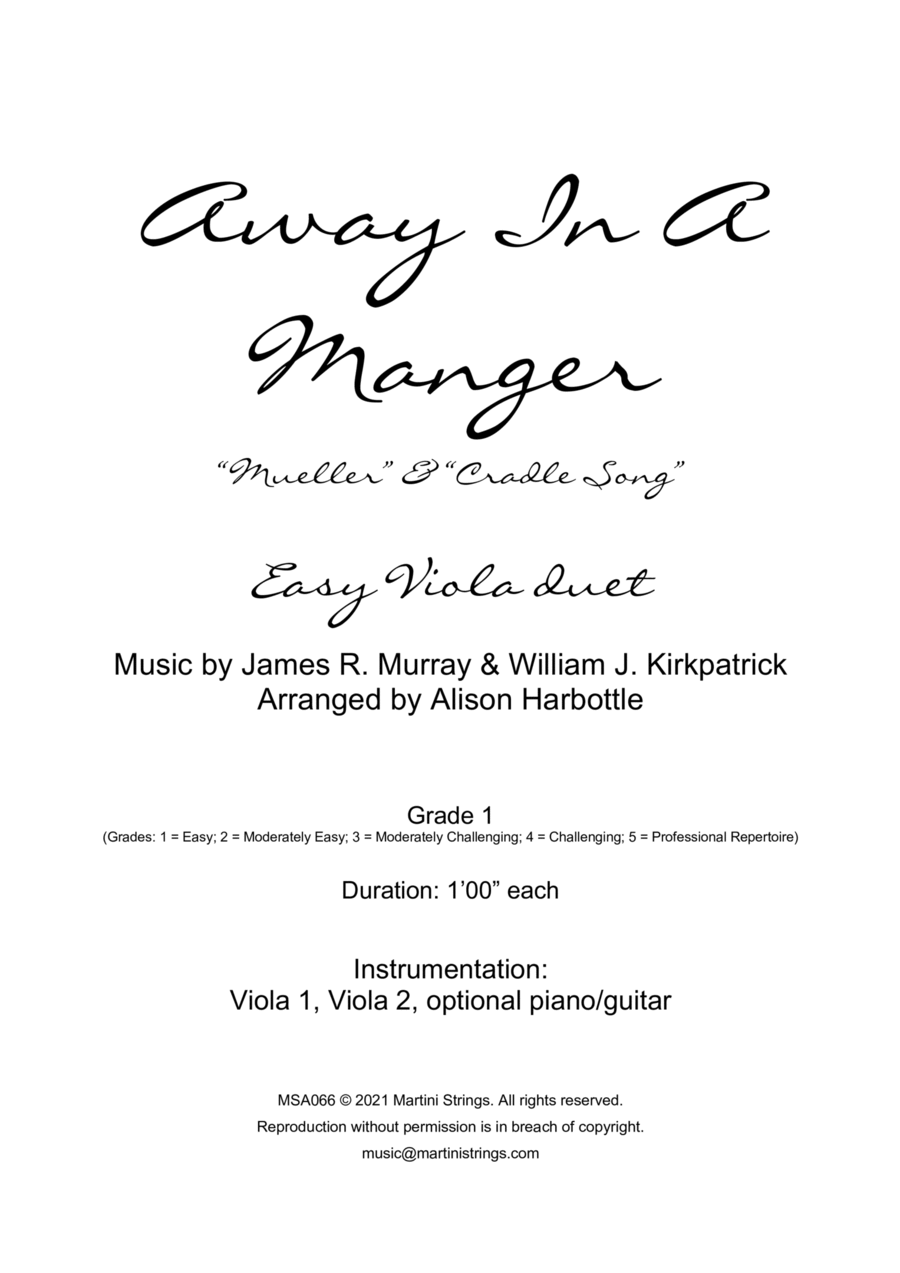 Away In A Manger

"Mueller" & "Cradle Song"

Easy Viola duet

Music by James R. Murray & William J. Kirkpatrick
Arranged by Alison Harbottle

Grade 1
(Grades: 1 = Easy; 2 = Moderately Easy; 3 = Moderately Challenging; 4 = Challenging; 5 = Professional Repertoire)

Duration: 1'00" each

Instrumentation:
Viola 1, Viola 2, optional piano/guitar

MSA066 © 2021 Martini Strings. All rights reserved.
Reproduction without permission is in breach of copyright.
music@martinistrings.com